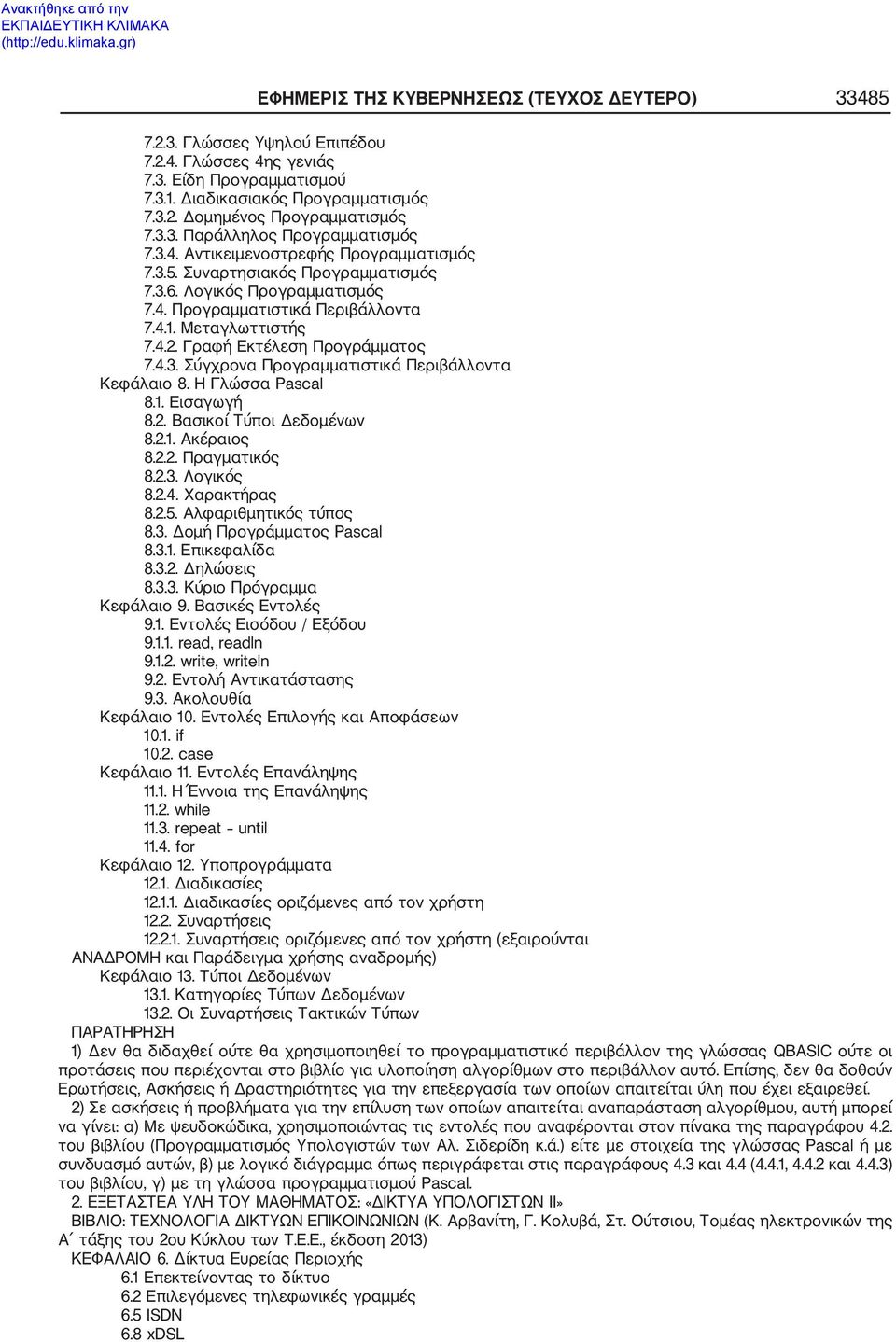 Ανακτήθηκε από την ΕΚΠΑΙΔΕΥΤΙΚΗ ΚΛΙΜΑΚΑ (http://edu.klimaka.gr)

ΕΦΗΜΕΡΙΣ ΤΗΣ ΚΥΒΕΡΝΗΣΕΩΣ (ΤΕΥΧΟΣ ΔΕΥΤΕΡΟ) 33485

7.2.3. Γλώσσες Υψηλού Επιπέδου
7.2.4. Γλώσσες 4ης γενιάς
7.3. Είδη Προγραμματισμού
7.3.1. Διαδικασιακός Προγραμματισμός
7.3.2. Δομημένος Προγραμματισμός
7.3.3. Παράλληλος Προγραμματισμός
7.3.4. Αντικειμενοστρεφής Προγραμματισμός
7.3.5. Συναρτησιακός Προγραμματισμός
7.3.6. Λογικός Προγραμματισμός
7.4. Προγραμματιστικά Περιβάλλοντα
7.4.1. Μεταγλωττιστής
7.4.2. Γραφή Εκτέλεση Προγράμματος
7.4.3. Σύγχρονα Προγραμματιστικά Περιβάλλοντα
Κεφάλαιο 8. Η Γλώσσα Pascal
8.1. Εισαγωγή
8.2. Βασικοί Τύποι Δεδομένων
8.2.1. Ακέραιος
8.2.2. Πραγματικός
8.2.3. Λογικός
8.2.4. Χαρακτήρας
8.2.5. Αλφαριθμητικός τύπος
8.3. Δομή Προγράμματος Pascal
8.3.1. Επικεφαλίδα
8.3.2. Δηλώσεις
8.3.3. Κύριο Πρόγραμμα
Κεφάλαιο 9. Βασικές Εντολές
9.1. Εντολές Εισόδου / Εξόδου
9.1.1. read, readln
9.1.2. write, writeln
9.2. Εντολή Αντικατάστασης
9.3. Ακολουθία
Κεφάλαιο 10. Εντολές Επιλογής και Αποφάσεων
10.1. if
10.2. case
Κεφάλαιο 11. Εντολές Επανάληψης
11.1. Η Έννοια της Επανάληψης
11.2. while
11.3. repeat – until
11.4. for
Κεφάλαιο 12. Υποπρογράμματα
12.1. Διαδικασίες
12.1.1. Διαδικασίες οριζόμενες από τον χρήστη
12.2. Συναρτήσεις
12.2.1. Συναρτήσεις οριζόμενες από τον χρήστη (εξαιρούνται ΑΝΑΔΡΟΜΗ και Παράδειγμα χρήσης αναδρομής)
Κεφάλαιο 13. Τύποι Δεδομένων
13.1. Κατηγορίες Τύπων Δεδομένων
13.2. Οι Συναρτήσεις Τακτικών Τύπων
ΠΑΡΑΤΗΡΗΣΗ
1) Δεν θα διδαχθεί ούτε θα χρησιμοποιηθεί το προγραμματιστικό περιβάλλον της γλώσσας QBASIC ούτε οι προτάσεις που περιέχονται στο βιβλίο για υλοποίηση αλγορίθμων στο περιβάλλον αυτό. Επίσης, δεν θα δοθούν Ερωτήσεις, Ασκήσεις ή Δραστηριότητες για την επεξεργασία των οποίων απαιτείται ύλη που έχει εξαιρεθεί.
2) Σε ασκήσεις ή προβλήματα για την επίλυση των οποίων απαιτείται αναπαράσταση αλγορίθμου, αυτή μπορεί να γίνει: α) Με ψευδοκώδικα, χρησιμοποιώντας τις εντολές που αναφέρονται στον πίνακα της παραγράφου 4.2. του βιβλίου (Προγραμματισμός Υπολογιστών των Αλ. Σιδερίδη κ.ά.) είτε με στοιχεία της γλώσσας Pascal ή με συνδυασμό αυτών, β) με λογικό διάγραμμα όπως περιγράφεται στις παραγράφους 4.3 και 4.4 (4.4.1, 4.4.2 και 4.4.3) του βιβλίου, γ) με τη γλώσσα προγραμματισμού Pascal.
2. ΕΞΕΤΑΣΤΕΑ ΥΛΗ ΤΟΥ ΜΑΘΗΜΑΤΟΣ: «ΔΙΚΤΥΑ ΥΠΟΛΟΓΙΣΤΩΝ ΙΙ»
ΒΙΒΛΙΟ: ΤΕΧΝΟΛΟΓΙΑ ΔΙΚΤΥΩΝ ΕΠΙΚΟΙΝΩΝΙΩΝ (Κ. Αρβανίτη, Γ. Κολυβά, Στ. Ούτσιου, Τομέας ηλεκτρονικών της Α΄ τάξης του 2ου Κύκλου των Τ.Ε.Ε., έκδοση 2013)
ΚΕΦΑΛΑΙΟ 6. Δίκτυα Ευρείας Περιοχής
6.1 Επεκτείνοντας το δίκτυο
6.2 Επιλεγόμενες τηλεφωνικές γραμμές
6.5 ISDN
6.8 xDSL